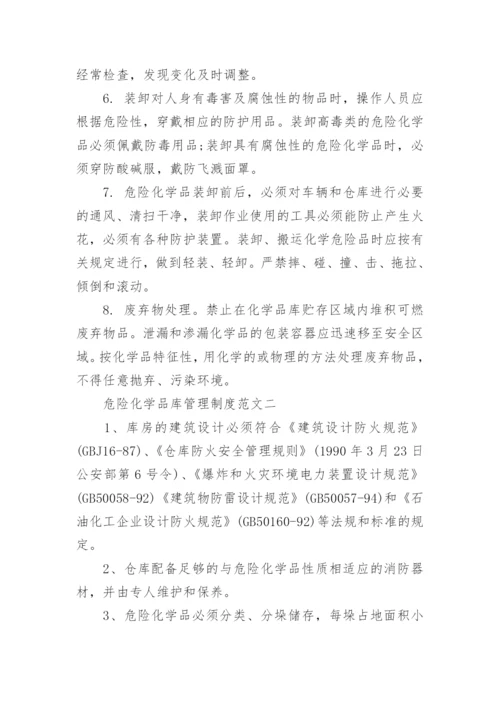 经常检查，发现变化及时调整。

6. 装卸对人身有毒害及腐蚀性的物品时，操作人员应根据危险性，穿戴相应的防护用品。装卸高毒类的危险化学品必须佩戴防毒用品;装卸具有腐蚀性的危险化学品时，必须穿防酸碱服，戴防飞溅面罩。

7. 危险化学品装卸前后，必须对车辆和仓库进行必要的通风、清扫干净，装卸作业使用的工具必须能防止产生火花，必须有各种防护装置。装卸、搬运化学危险品时应按有关规定进行，做到轻装、轻卸。严禁摔、碰、撞、击、拖拉、倾倒和滚动。

8. 废弃物处理。禁止在化学品库贮存区域内堆积可燃废弃物品。泄漏和渗漏化学品的包装容器应迅速移至安全区域。按化学品特征性，用化学的或物理的方法处理废弃物品，不得任意抛弃、污染环境。

危险化学品库管理制度范文二

1、库房的建筑设计必须符合《建筑设计防火规范》(GBJ16-87)、《仓库防火安全管理规则》(1990 年 3 月 23 日公安部第 6 号令)、《爆炸和火灾环境电力装置设计规范》(GB50058-92)《建筑物防雷设计规范》(GB50057-94)和《石油化工企业设计防火规范》(GB50160-92)等法规和标准的规定。

2、仓库配备足够的与危险化学品性质相适应的消防器材，并由专人维护和保养。

3、危险化学品必须分类、分垛储存，每垛占地面积小